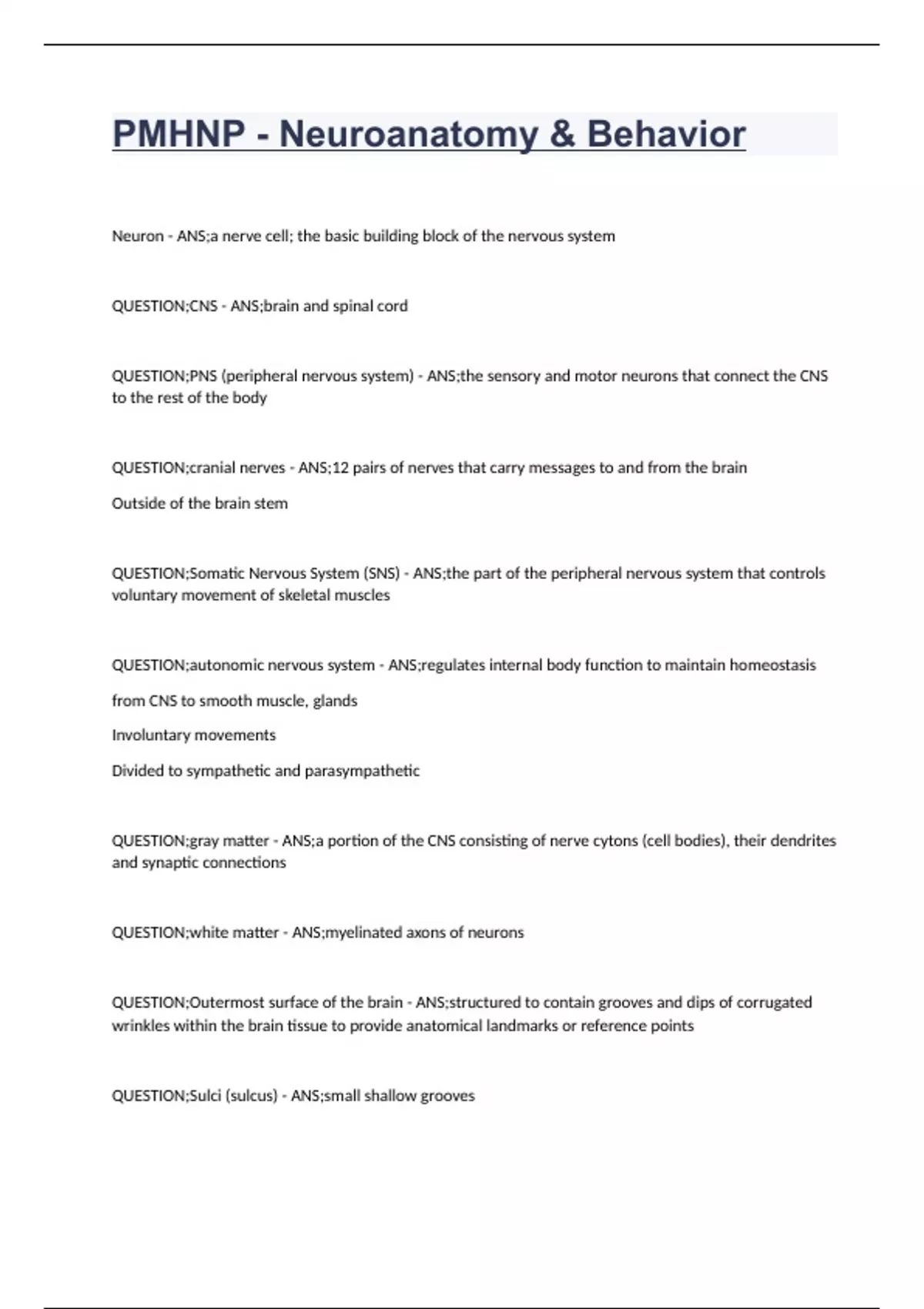 PMHNP - Neuroanatomy & Behavior

Neuron - ANS;a nerve cell; the basic building block of the nervous system

QUESTION;CNS - ANS;brain and spinal cord

QUESTION;PNS (peripheral nervous system) - ANS;the sensory and motor neurons that connect the CNS to the rest of the body

QUESTION;cranial nerves - ANS;12 pairs of nerves that carry messages to and from the brain

Outside of the brain stem

QUESTION;Somatic Nervous System (SNS) - ANS;the part of the peripheral nervous system that controls voluntary movement of skeletal muscles

QUESTION;autonomic nervous system - ANS;regulates internal body function to maintain homeostasis

from CNS to smooth muscle, glands

Involuntary movements

Divided to sympathetic and parasympathetic

QUESTION;gray matter - ANS;a portion of the CNS consisting of nerve cytons (cell bodies), their dendrites and synaptic connections

QUESTION;white matter - ANS;myelinated axons of neurons

QUESTION;Outermost surface of the brain - ANS;structured to contain grooves and dips of corrugated wrinkles within the brain tissue to provide anatomical landmarks or reference points

QUESTION;Sulci (sulcus) - ANS;small shallow grooves